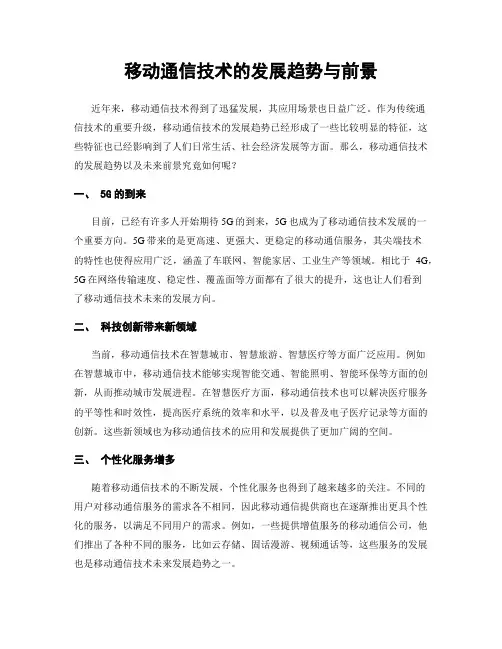 移动通信技术的发展趋势与前景

近年来，移动通信技术得到了迅猛发展，其应用场景也日益广泛。作为传统通信技术的重要升级，移动通信技术的发展趋势已经形成了一些比较明显的特征，这些特征也已经影响到了人们日常生活、社会经济发展等方面。那么，移动通信技术的发展趋势以及未来前景究竟如何呢？

一、 5G 的到来

目前，已经有许多人开始期待 5G 的到来，5G 也成为了移动通信技术发展的一个重要方向。5G 带来的是更高速、更强大、更稳定的移动通信服务，其尖端技术的特性也使得应用广泛，涵盖了车联网、智能家居、工业生产等领域。相比于 4G，5G 在网络传输速度、稳定性、覆盖面等方面都有了很大的提升，这也让人们看到了移动通信技术未来的发展方向。

二、 科技创新带来新领域

当前，移动通信技术在智慧城市、智慧旅游、智慧医疗等方面广泛应用。例如在智慧城市中，移动通信技术能够实现智能交通、智能照明、智能环保等方面的创新，从而推动城市发展进程。在智慧医疗方面，移动通信技术也可以解决医疗服务的平等性和时效性，提高医疗系统的效率和水平，以及普及电子医疗记录等方面的创新。这些新领域也为移动通信技术的应用和发展提供了更加广阔的空间。

三、 个性化服务增多

随着移动通信技术的不断发展，个性化服务也得到了越来越多的关注。不同的用户对移动通信服务的需求各不相同，因此移动通信提供商也在逐渐推出更具个性化的服务，以满足不同用户的需求。例如，一些提供增值服务的移动通信公司，他们推出了各种不同的服务，比如云存储、国话漫游、视频通话等，这些服务的发展也是移动通信技术未来发展趋势之一。